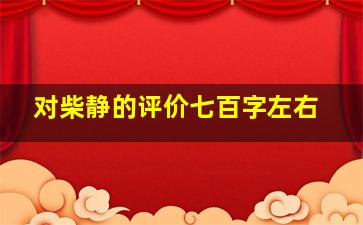 对柴静的评价七百字左右